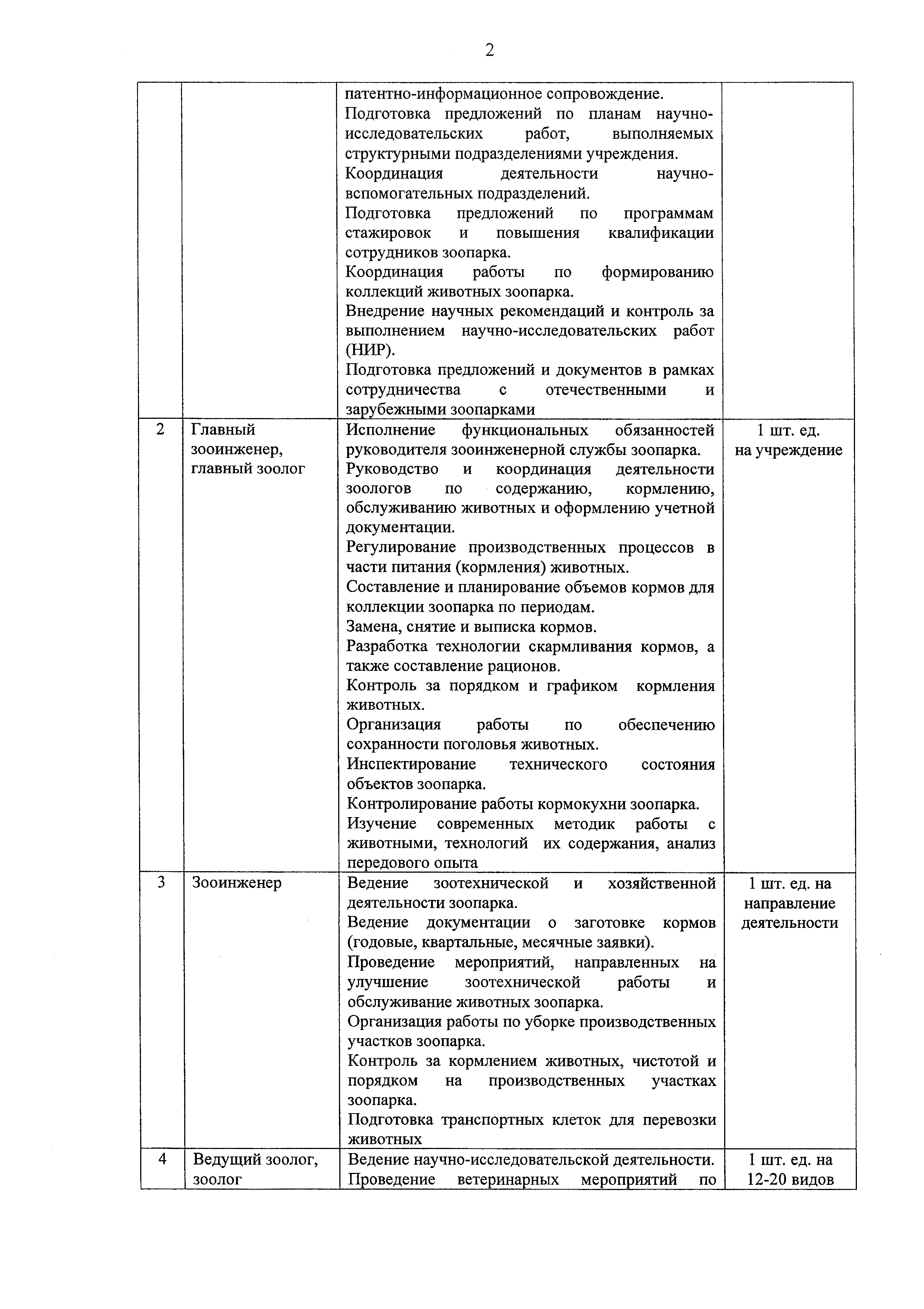 2

| | | | |
|---|---|---|---|
| | | патентно-информационное сопровождение. Подготовка предложений по планам научно-исследовательских работ, выполняемых структурными подразделениями учреждения. Координация деятельности научно-вспомогательных подразделений. Подготовка предложений по программам стажировок и повышения квалификации сотрудников зоопарка. Координация работы по формированию коллекций животных зоопарка. Внедрение научных рекомендаций и контроль за выполнением научно-исследовательских работ (НИР). Подготовка предложений и документов в рамках сотрудничества с отечественными и зарубежными зоопарками | |
| 2 | Главный зооинженер, главный зоолог | Исполнение функциональных обязанностей руководителя зооинженерной службы зоопарка. Руководство и координация деятельности зоологов по содержанию, кормлению, обслуживанию животных и оформлению учетной документации. Регулирование производственных процессов в части питания (кормления) животных. Составление и планирование объемов кормов для коллекции зоопарка по периодам. Замена, снятие и выписка кормов. Разработка технологии скармливания кормов, а также составление рационов. Контроль за порядком и графиком кормления животных. Организация работы по обеспечению сохранности поголовья животных. Инспектирование технического состояния объектов зоопарка. Контролирование работы кормокухни зоопарка. Изучение современных методик работы с животными, технологий их содержания, анализ передового опыта | 1 шт. ед. на учреждение |
| 3 | Зооинженер | Ведение зоотехнической и хозяйственной деятельности зоопарка. Ведение документации о заготовке кормов (годовые, квартальные, месячные заявки). Проведение мероприятий, направленных на улучшение зоотехнической работы и обслуживание животных зоопарка. Организация работы по уборке производственных участков зоопарка. Контроль за кормлением животных, чистотой и порядком на производственных участках зоопарка. Подготовка транспортных клеток для перевозки животных | 1 шт. ед. на направление деятельности |
| 4 | Ведущий зоолог, зоолог | Ведение научно-исследовательской деятельности. Проведение ветеринарных мероприятий по | 1 шт. ед. на 12-20 видов |